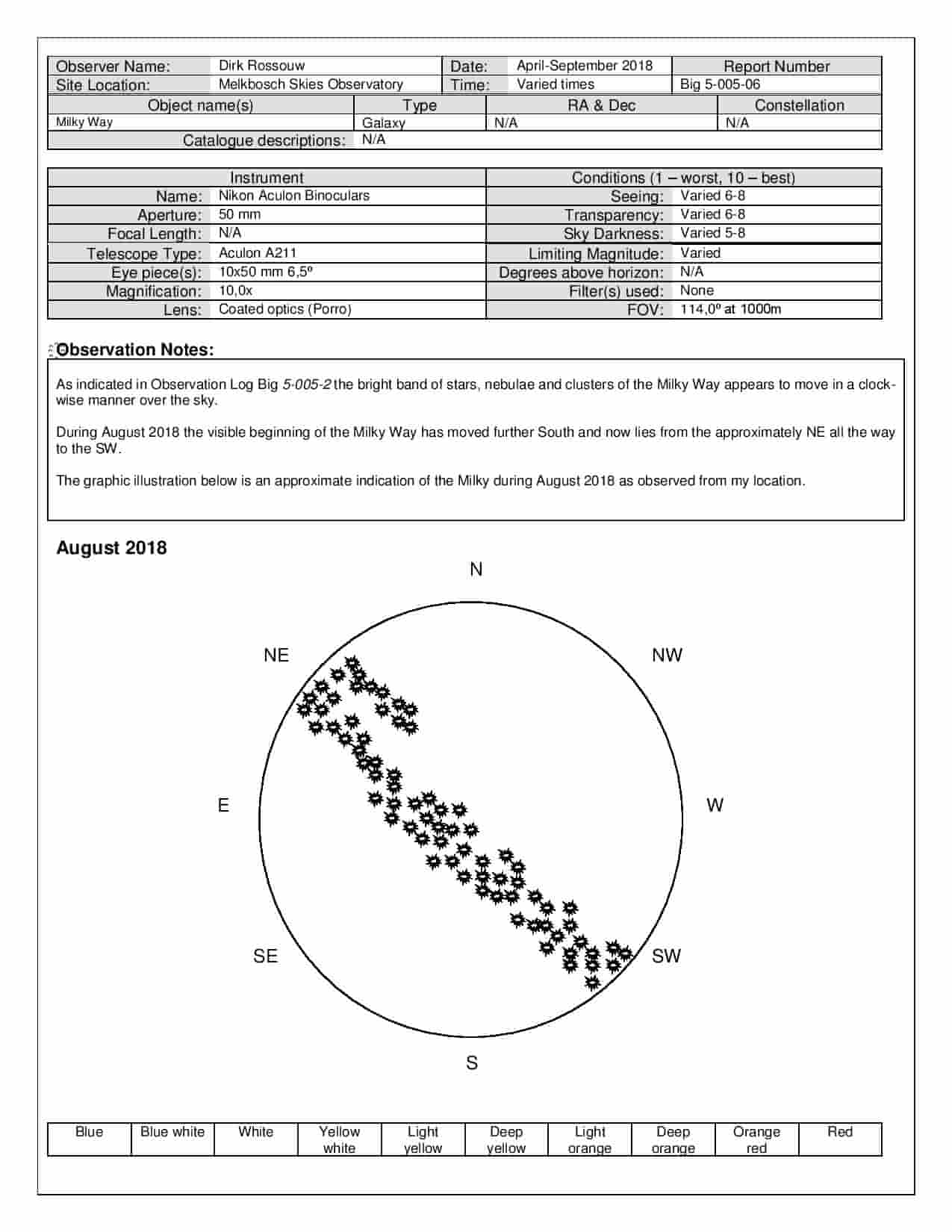 | Observer Name: | Dirk Rossouw | Date: | April-September 2018 | Report Number |
|---|---|---|---|---|
| Site Location: | Melkbosch Skies Observatory | Time: | Varied times | Big 5-005-06 |

| Object name(s) | Type | RA & Dec | Constellation |
|---|---|---|---|
| Milky Way | Galaxy | N/A | N/A |
| Catalogue descriptions: | N/A | | |

| Instrument | | Conditions (1 – worst, 10 – best) | |
|---|---|---|---|
| Name: | Nikon Aculon Binoculars | Seeing: | Varied 6-8 |
| Aperture: | 50 mm | Transparency: | Varied 6-8 |
| Focal Length: | N/A | Sky Darkness: | Varied 5-8 |
| Telescope Type: | Aculon A211 | Limiting Magnitude: | Varied |
| Eye piece(s): | 10x50 mm 6,5º | Degrees above horizon: | N/A |
| Magnification: | 10,0x | Filter(s) used: | None |
| Lens: | Coated optics (Porro) | FOV: | 114,0º at 1000m |

Observation Notes:

As indicated in Observation Log Big 5-005-2 the bright band of stars, nebulae and clusters of the Milky Way appears to move in a clockwise manner over the sky.

During August 2018 the visible beginning of the Milky Way has moved further South and now lies from the approximately NE all the way to the SW.

The graphic illustration below is an approximate indication of the Milky during August 2018 as observed from my location.

August 2018

N

NE

NW

E

W

SE

SW

S

| Blue | Blue white | White | Yellow white | Light yellow | Deep yellow | Light orange | Deep orange | Orange red | Red |
|---|---|---|---|---|---|---|---|---|---|